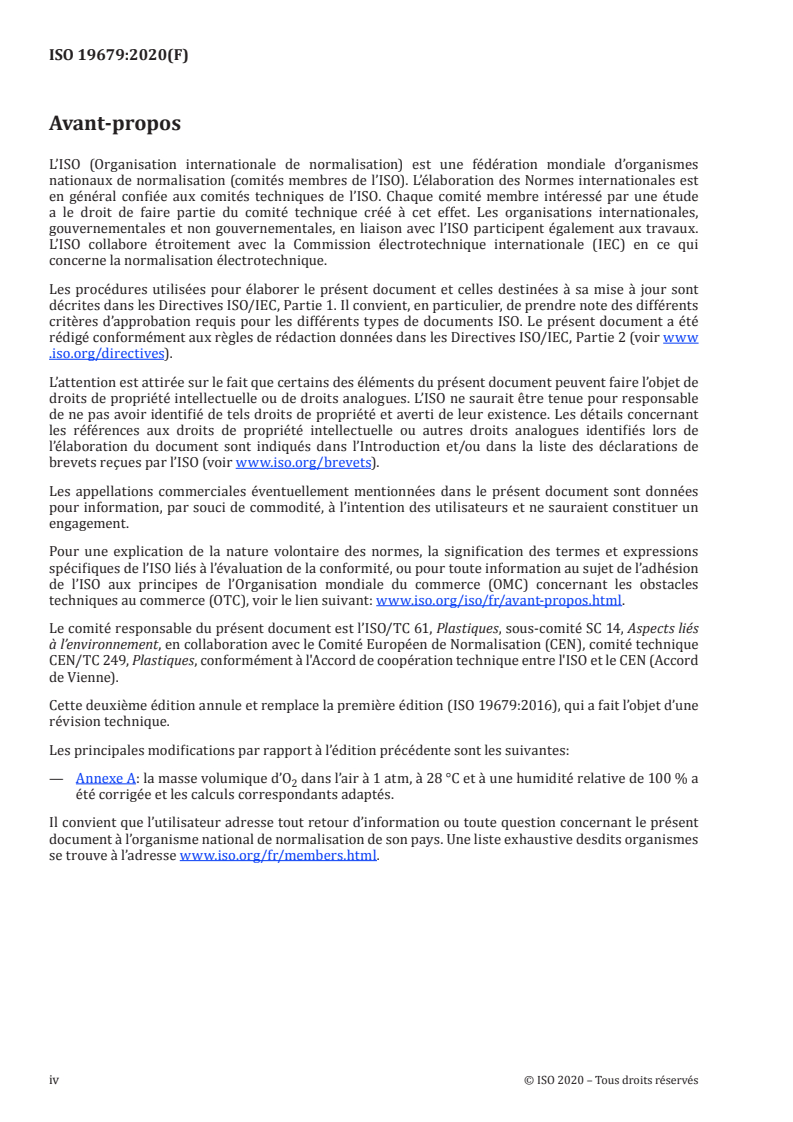 ISO 19679:2020(F)

Avant-propos

L'ISO (Organisation internationale de normalisation) est une fédération mondiale d'organismes nationaux de normalisation (comités membres de l'ISO). L'élaboration des Normes internationales est en général confiée aux comités techniques de l'ISO. Chaque comité membre intéressé par une étude a le droit de faire partie du comité technique créé à cet effet. Les organisations internationales, gouvernementales et non gouvernementales, en liaison avec l'ISO participent également aux travaux. L'ISO collabore étroitement avec la Commission électrotechnique internationale (IEC) en ce qui concerne la normalisation électrotechnique.

Les procédures utilisées pour élaborer le présent document et celles destinées à sa mise à jour sont décrites dans les Directives ISO/IEC, Partie 1. Il convient, en particulier, de prendre note des différents critères d'approbation requis pour les différents types de documents ISO. Le présent document a été rédigé conformément aux règles de rédaction données dans les Directives ISO/IEC, Partie 2 (voir www.iso.org/directives).

L'attention est attirée sur le fait que certains des éléments du présent document peuvent faire l'objet de droits de propriété intellectuelle ou de droits analogues. L'ISO ne saurait être tenue pour responsable de ne pas avoir identifié de tels droits de propriété et averti de leur existence. Les détails concernant les références aux droits de propriété intellectuelle ou autres droits analogues identifiés lors de l'élaboration du document sont indiqués dans l'Introduction et/ou dans la liste des déclarations de brevets reçues par l'ISO (voir www.iso.org/brevets).

Les appellations commerciales éventuellement mentionnées dans le présent document sont données pour information, par souci de commodité, à l'intention des utilisateurs et ne sauraient constituer un engagement.

Pour une explication de la nature volontaire des normes, la signification des termes et expressions spécifiques de l'ISO liés à l'évaluation de la conformité, ou pour toute information au sujet de l'adhésion de l'ISO aux principes de l'Organisation mondiale du commerce (OMC) concernant les obstacles techniques au commerce (OTC), voir le lien suivant: www.iso.org/iso/fr/avant-propos.html.

Le comité responsable du présent document est l'ISO/TC 61, Plastiques, sous-comité SC 14, Aspects liés à l'environnement, en collaboration avec le Comité Européen de Normalisation (CEN), comité technique CEN/TC 249, Plastiques, conformément à l'Accord de coopération technique entre l'ISO et le CEN (Accord de Vienne).

Cette deuxième édition annule et remplace la première édition (ISO 19679:2016), qui a fait l'objet d'une révision technique.

Les principales modifications par rapport à l'édition précédente sont les suivantes:

— Annexe A: la masse volumique d'$O_2$ dans l'air à 1 atm, à 28 °C et à une humidité relative de 100 % a été corrigée et les calculs correspondants adaptés.

Il convient que l'utilisateur adresse tout retour d'information ou toute question concernant le présent document à l'organisme national de normalisation de son pays. Une liste exhaustive desdits organismes se trouve à l'adresse www.iso.org/fr/members.html.

iv © ISO 2020 – Tous droits réservés